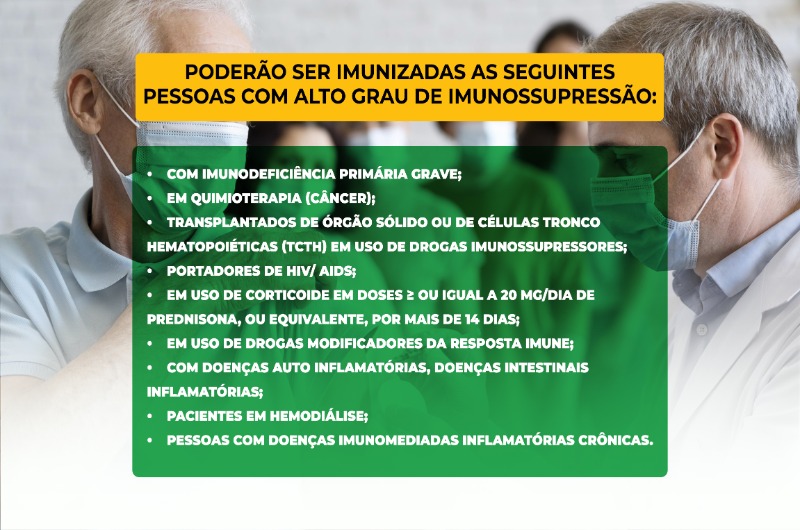 PODERÃO SER IMUNIZADAS AS SEGUINTES PESSOAS COM ALTO GRAU DE IMUNOSSUPRESSÃO:

• COM IMUNODEFICIÊNCIA PRIMÁRIA GRAVE;
• EM QUIMIOTERAPIA (CÂNCER);
• TRANSPLANTADOS DE ÓRGÃO SÓLIDO OU DE CÉLULAS TRONCO HEMATOPOIÉTICAS (TCTH) EM USO DE DROGAS IMUNOSSUPRESSORES;
• PORTADORES DE HIV/ AIDS;
• EM USO DE CORTICOIDE EM DOSES ≥ OU IGUAL A 20 MG/DIA DE PREDNISONA, OU EQUIVALENTE, POR MAIS DE 14 DIAS;
• EM USO DE DROGAS MODIFICADORES DA RESPOSTA IMUNE;
• COM DOENÇAS AUTO INFLAMATÓRIAS, DOENÇAS INTESTINAIS INFLAMATÓRIAS;
• PACIENTES EM HEMODIÁLISE;
• PESSOAS COM DOENÇAS IMUNOMEDIADAS INFLAMATÓRIAS CRÔNICAS.